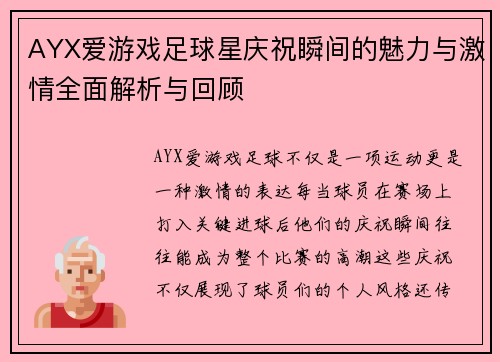 AYX爱游戏足球星庆祝瞬间的魅力与激情全面解析与回顾

AYX爱游戏足球不仅是一项运动更是一种激情的表达每当球员在赛场上打入关键进球后他们的庆祝瞬间往往能成为整个比赛的高潮这些庆祝不仅展现了球员们的个人风格还传